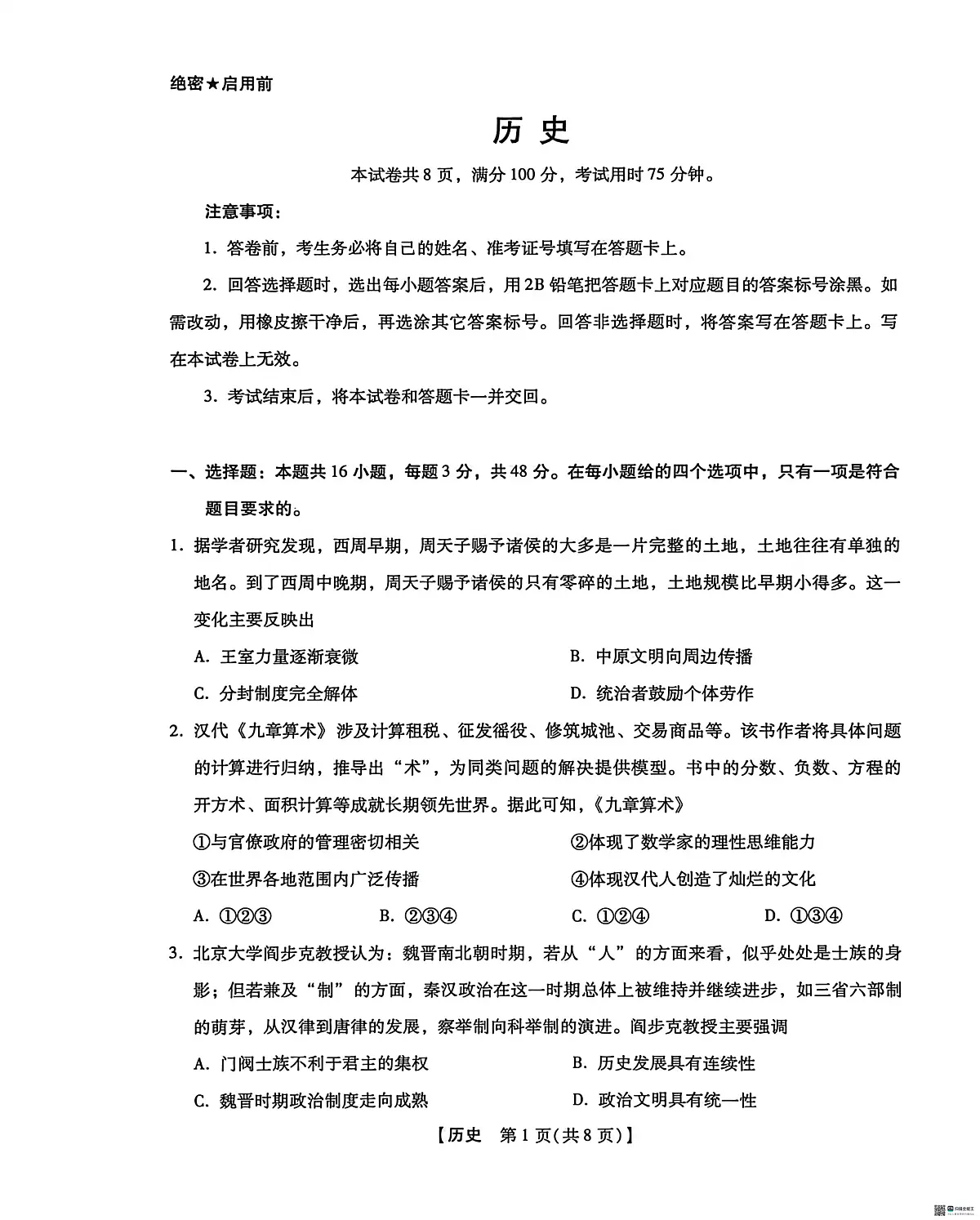 绝密★启用前

历史

本试卷共8页，满分100分，考试用时75分钟。

注意事项：

1.答卷前，考生务必将自己的姓名、准考证号填写在答题卡上。

2.回答选择题时，选出每小题答案后，用2B铅笔把答题卡上对应题目的答案标号涂黑。如需改动，用橡皮擦干净后，再选涂其它答案标号。回答非选择题时，将答案写在答题卡上。写在本试卷上无效。

3.考试结束后，将本试卷和答题卡一并交回。

一、选择题：本题共16小题，每题3分，共48分。在每小题给的四个选项中，只有一项是符合题目要求的。

1.据学者研究发现，西周早期，周天子赐予诸侯的大多是一片完整的土地，土地往往有单独的地名。到了西周中晚期，周天子赐予诸侯的只有零碎的土地，土地规模比早期小得多。这一变化主要反映出

A.王室力量逐渐衰微 B.中原文明向周边传播

C.分封制度完全解体 D.统治者鼓励个体劳作

2.汉代《九章算术》涉及计算租税、征发徭役、修筑城池、交易商品等。该书作者将具体问题的计算进行归纳，推导出“术”，为同类问题的解决提供模型。书中的分数、负数、方程的开方术、面积计算等成就长期领先世界。据此可知，《九章算术》

①与官僚政府的管理密切相关 ②体现了数学家的理性思维能力

③在世界各地范围内广泛传播 ④体现汉代人创造了灿烂的文化

A.①②③ B.②③④ C.①②④ D.①③④

3.北京大学阎步克教授认为：魏晋南北朝时期，若从“人”的方面来看，似乎处处是士族的身影；但若兼及“制”的方面，秦汉政治在这一时期总体上被维持并继续进步，如三省六部制的萌芽，从汉律到唐律的发展，察举制向科举制的演进。阎步克教授主要强调

A.门阀士族不利于君主的集权 B.历史发展具有连续性

C.魏晋时期政治制度走向成熟 D.政治文明具有统一性

【历史 第1页(共8页)】